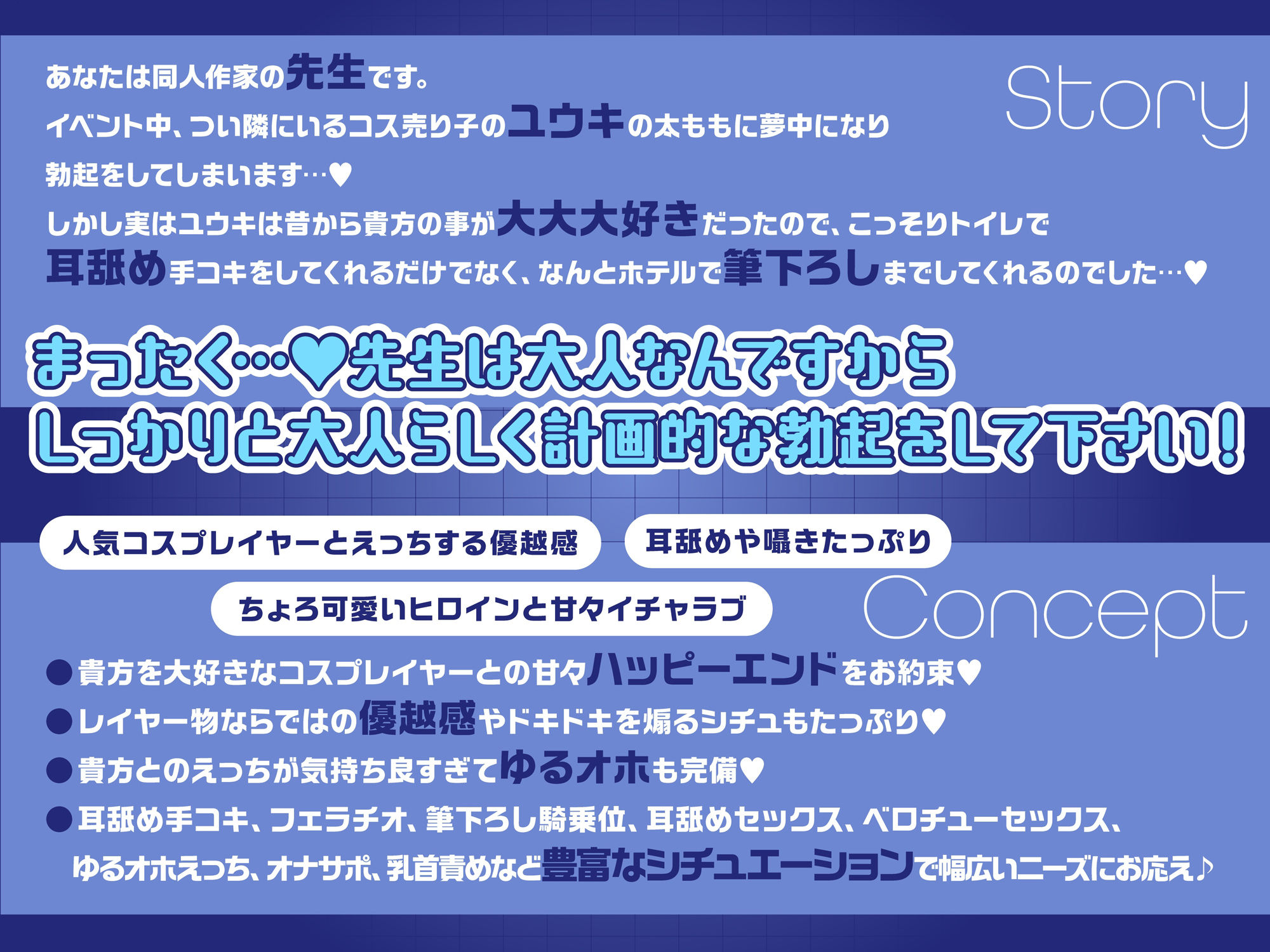 Story

あなたは同人作家の先生です。
イベント中、つい隣にいるコス売り子のユウキの太ももに夢中になり
勃起をしてしまいます…♥
しかし実はユウキは昔から貴方の事が大大大好きだったので、こっそりトイレで
耳舐め手コキをしてくれるだけでなく、なんとホテルで筆下ろしまでしてくれるのでした…♥

まったく…♥先生は大人なんですから
しっかりと大人らしく計画的な勃起をして下さい!

人気コスプレイヤーとえっちする優越感
耳舐めや囁きたっぷり
ちょろ可愛いヒロインと甘々イチャラブ

Concept

●貴方を大好きなコスプレイヤーとの甘々ハッピーエンドをお約束♥
●レイヤー物ならではの優越感やドキドキを煽るシチュもたっぷり♥
●貴方とのえっちが気持ち良すぎてゆるオホも完備♥
●耳舐め手コキ、フェラチオ、筆下ろし騎乗位、耳舐めセックス、ベロチューセックス、ゆるオホえっち、オナサポ、乳首責めなど豊富なシチュエーションで幅広いニーズにお応え♪